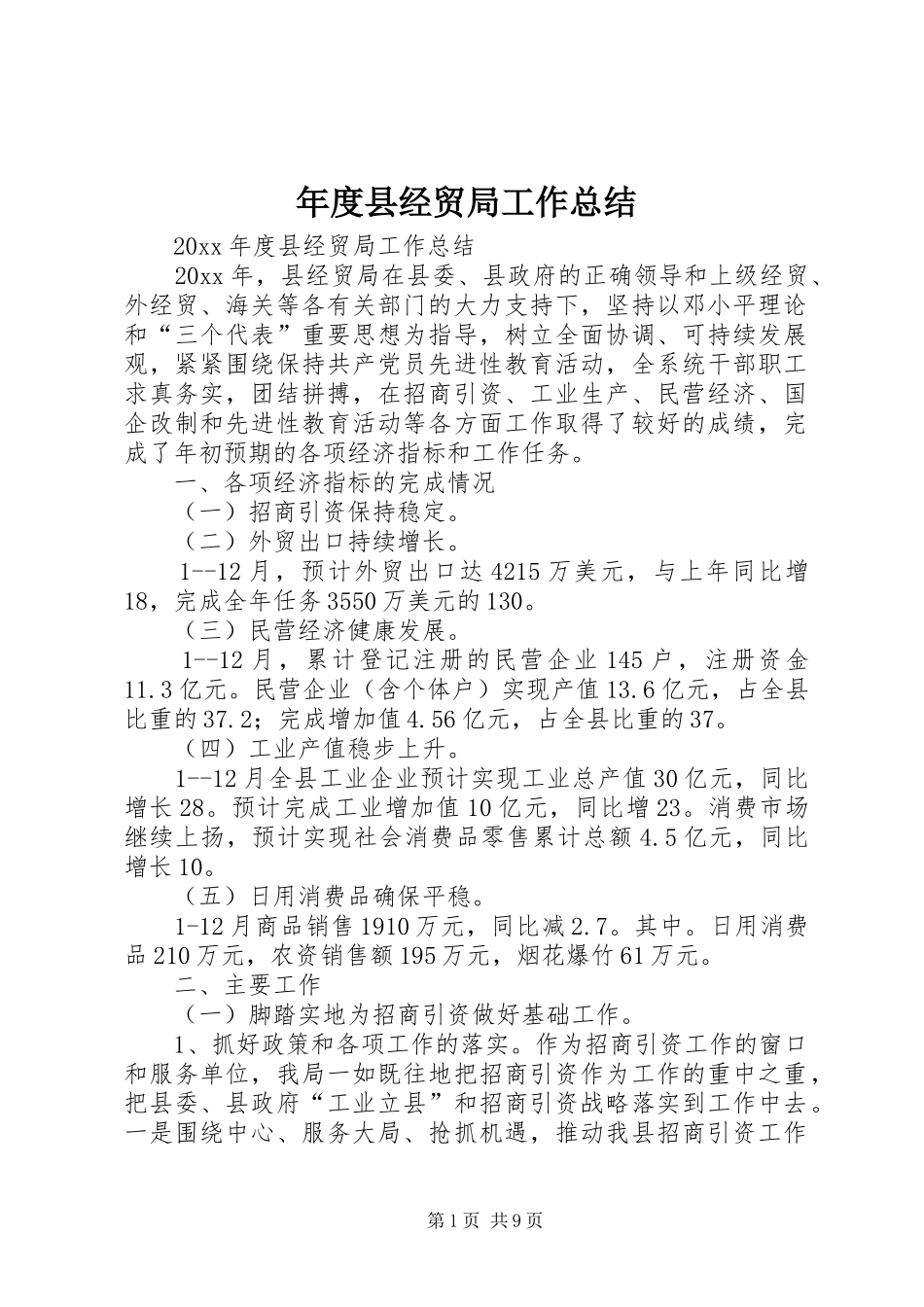 年度县经贸局工作总结

20xx 年度县经贸局工作总结

20xx 年，县经贸局在县委、县政府的正确领导和上级经贸、外经贸、海关等各有关部门的大力支持下，坚持以邓小平理论和“三个代表”重要思想为指导，树立全面协调、可持续发展观，紧紧围绕保持共产党员先进性教育活动，全系统干部职工求真务实，团结拼搏，在招商引资、工业生产、民营经济、国企改制和先进性教育活动等各方面工作取得了较好的成绩，完成了年初预期的各项经济指标和工作任务。

一、各项经济指标的完成情况

（一）招商引资保持稳定。

（二）外贸出口持续增长。

1--12 月，预计外贸出口达 4215 万美元，与上年同比增 18，完成全年任务 3550 万美元的 130。

（三）民营经济健康发展。

1--12 月，累计登记注册的民营企业 145 户，注册资金 11.3 亿元。民营企业（含个体户）实现产值 13.6 亿元，占全县比重的 37.2；完成增加值 4.56 亿元，占全县比重的 37。

（四）工业产值稳步上升。

1--12 月全县工业企业预计实现工业总产值 30 亿元，同比增长 28。预计完成工业增加值 10 亿元，同比增 23。消费市场继续上扬，预计实现社会消费品零售累计总额 4.5 亿元，同比增长 10。

（五）日用消费品确保平稳。

1-12 月商品销售 1910 万元，同比减 2.7。其中。日用消费品 210 万元，农资销售额 195 万元，烟花爆竹 61 万元。

二、主要工作

（一）脚踏实地为招商引资做好基础工作。

1、抓好政策和各项工作的落实。作为招商引资工作的窗口和服务单位，我局一如既往地把招商引资作为工作的重中之重，把县委、县政府“工业立县”和招商引资战略落实到工作中去。一是围绕中心、服务大局、抢抓机遇，推动我县招商引资工作

第 1 页 共 9 页